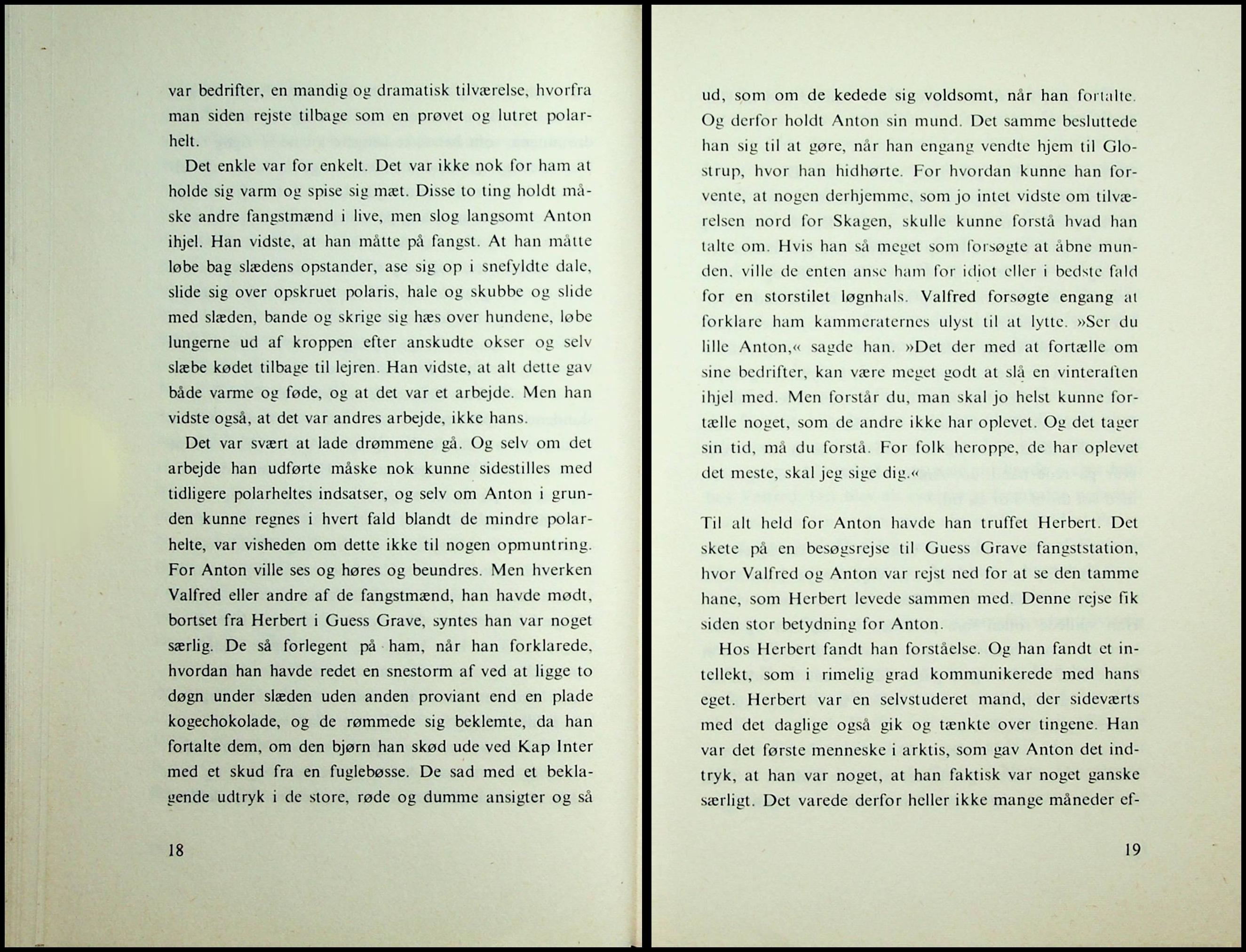 var bedrifter, en mandig og dramatisk tilværelse, hvorfra man siden rejste tilbage som en prøvet og lutret polarhelt.

Det enkle var for enkelt. Det var ikke nok for ham at holde sig varm og spise sig mæt. Disse to ting holdt måske andre fangstmænd i live, men slog langsomt Anton ihjel. Han vidste, at han måtte på fangst. At han måtte løbe bag slædens opstander, ase sig op i snefyldte dale, slide sig over opskruet polaris, hale og skubbe og slide med slæden, bande og skrige sig hæs over hundene, løbe lungerne ud af kroppen efter anskudte okser og selv slæbe kødet tilbage til lejren. Han vidste, at alt dette gav både varme og føde, og at det var et arbejde. Men han vidste også, at det var andres arbejde, ikke hans.

Det var svært at lade drømmene gå. Og selv om det arbejde han udførte måske nok kunne sidestilles med tidligere polarheltes indsatser, og selv om Anton i grunden kunne regnes i hvert fald blandt de mindre polarhelte, var visheden om dette ikke til nogen opmuntring. For Anton ville ses og høres og beundres. Men hverken Valfred eller andre af de fangstmænd, han havde mødt, bortset fra Herbert i Guess Grave, syntes han var noget særlig. De så forlegent på ham, når han forklarede, hvordan han havde redet en snestorm af ved at ligge to døgn under slæden uden anden proviant end en plade kogechokolade, og de rømmede sig beklemte, da han fortalte dem, om den bjørn han skød ude ved Kap Inter med et skud fra en fuglebøsse. De sad med et beklagende udtryk i de store, røde og dumme ansigter og så

18

ud, som om de kedede sig voldsomt, når han fortalte. Og derfor holdt Anton sin mund. Det samme besluttede han sig til at gøre, når han engang vendte hjem til Glostrup, hvor han hidhørte. For hvordan kunne han forvente, at nogen derhjemme, som jo intet vidste om tilværelsen nord for Skagen, skulle kunne forstå hvad han talte om. Hvis han så meget som forsøgte at åbne munden, ville de enten anse ham for idiot eller i bedste fald for en storstilet løgnhals. Valfred forsøgte engang at forklare ham kammeraternes ulyst til at lytte. »Ser du lille Anton,« sagde han. »Det der med at fortælle om sine bedrifter, kan være meget godt at slå en vinteraften ihjel med. Men forstår du, man skal jo helst kunne fortælle noget, som de andre ikke har oplevet. Og det tager sin tid, må du forstå. For folk heroppe, de har oplevet det meste, skal jeg sige dig.«

Til alt held for Anton havde han truffet Herbert. Det skete på en besøgsrejse til Guess Grave fangststation, hvor Valfred og Anton var rejst ned for at se den tamme hane, som Herbert levede sammen med. Denne rejse fik siden stor betydning for Anton.

Hos Herbert fandt han forståelse. Og han fandt et intellekt, som i rimelig grad kommunikerede med hans eget. Herbert var en selvstuderet mand, der sideværts med det daglige også gik og tænkte over tingene. Han var det første menneske i arktis, som gav Anton det indtryk, at han var noget, at han faktisk var noget ganske særligt. Det varede derfor heller ikke mange måneder ef-

19